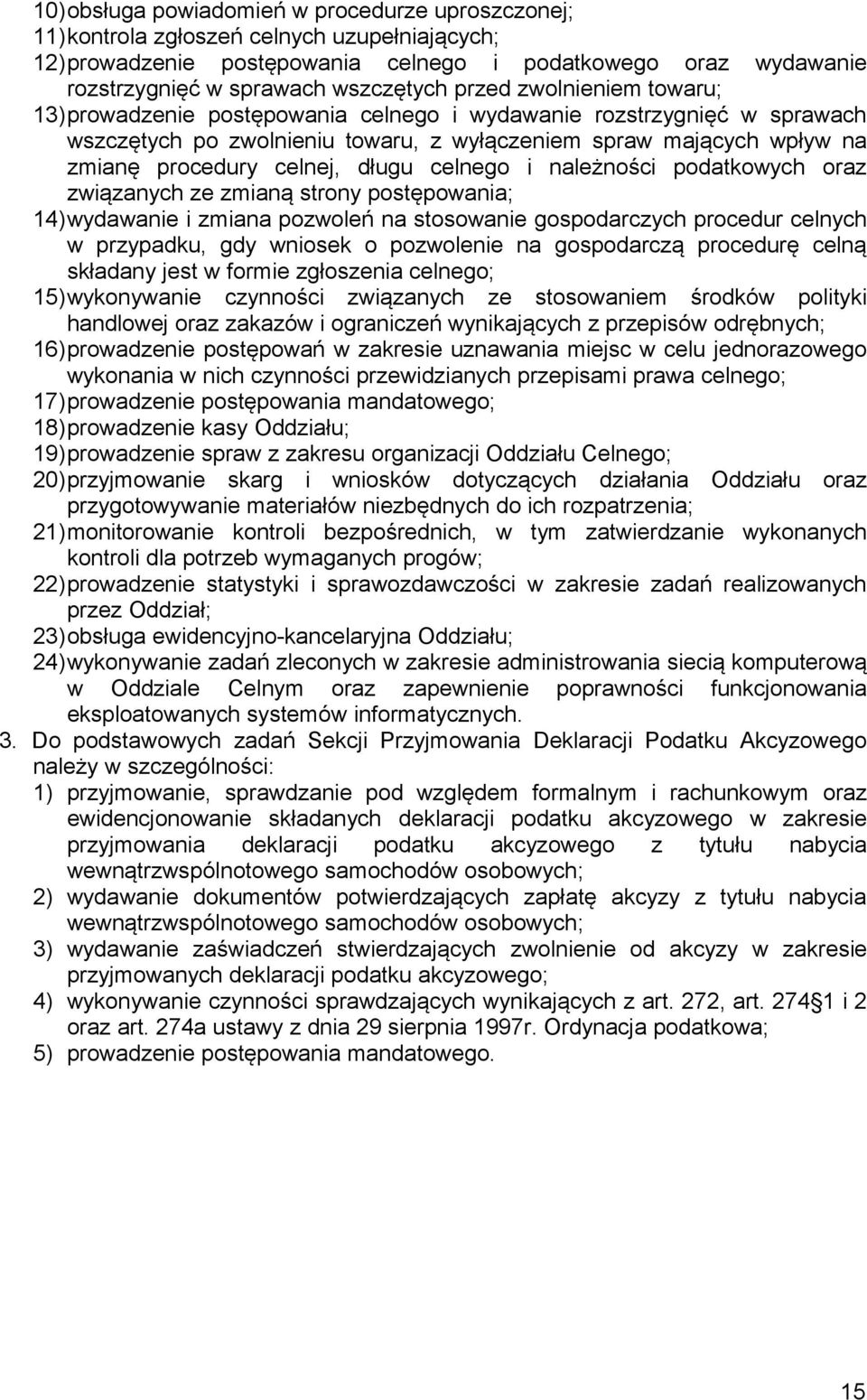 10) obsługa powiadomień w procedurze uproszczonej;
11) kontrola zgłoszeń celnych uzupełniających;
12) prowadzenie postępowania celnego i podatkowego oraz wydawanie rozstrzygnięć w sprawach wszczętych przed zwolnieniem towaru;
13) prowadzenie postępowania celnego i wydawanie rozstrzygnięć w sprawach wszczętych po zwolnieniu towaru, z wyłączeniem spraw mających wpływ na zmianę procedury celnej, długu celnego i należności podatkowych oraz związanych ze zmianą strony postępowania;
14) wydawanie i zmiana pozwoleń na stosowanie gospodarczych procedur celnych w przypadku, gdy wniosek o pozwolenie na gospodarczą procedurę celną składany jest w formie zgłoszenia celnego;
15) wykonywanie czynności związanych ze stosowaniem środków polityki handlowej oraz zakazów i ograniczeń wynikających z przepisów odrębnych;
16) prowadzenie postępowań w zakresie uznawania miejsc w celu jednorazowego wykonania w nich czynności przewidzianych przepisami prawa celnego;
17) prowadzenie postępowania mandatowego;
18) prowadzenie kasy Oddziału;
19) prowadzenie spraw z zakresu organizacji Oddziału Celnego;
20) przyjmowanie skarg i wniosków dotyczących działania Oddziału oraz przygotowywanie materiałów niezbędnych do ich rozpatrzenia;
21) monitorowanie kontroli bezpośrednich, w tym zatwierdzanie wykonanych kontroli dla potrzeb wymaganych progów;
22) prowadzenie statystyki i sprawozdawczości w zakresie zadań realizowanych przez Oddział;
23) obsługa ewidencyjno-kancelaryjna Oddziału;
24) wykonywanie zadań zleconych w zakresie administrowania siecią komputerową w Oddziale Celnym oraz zapewnienie poprawności funkcjonowania eksploatowanych systemów informatycznych.
3. Do podstawowych zadań Sekcji Przyjmowania Deklaracji Podatku Akcyzowego należy w szczególności:
1) przyjmowanie, sprawdzanie pod względem formalnym i rachunkowym oraz ewidencjonowanie składanych deklaracji podatku akcyzowego w zakresie przyjmowania deklaracji podatku akcyzowego z tytułu nabycia wewnątrzwspólnotowego samochodów osobowych;
2) wydawanie dokumentów potwierdzających zapłatę akcyzy z tytułu nabycia wewnątrzwspólnotowego samochodów osobowych;
3) wydawanie zaświadczeń stwierdzających zwolnienie od akcyzy w zakresie przyjmowanych deklaracji podatku akcyzowego;
4) wykonywanie czynności sprawdzających wynikających z art. 272, art. 274 1 i 2 oraz art. 274a ustawy z dnia 29 sierpnia 1997r. Ordynacja podatkowa;
5) prowadzenie postępowania mandatowego.

15